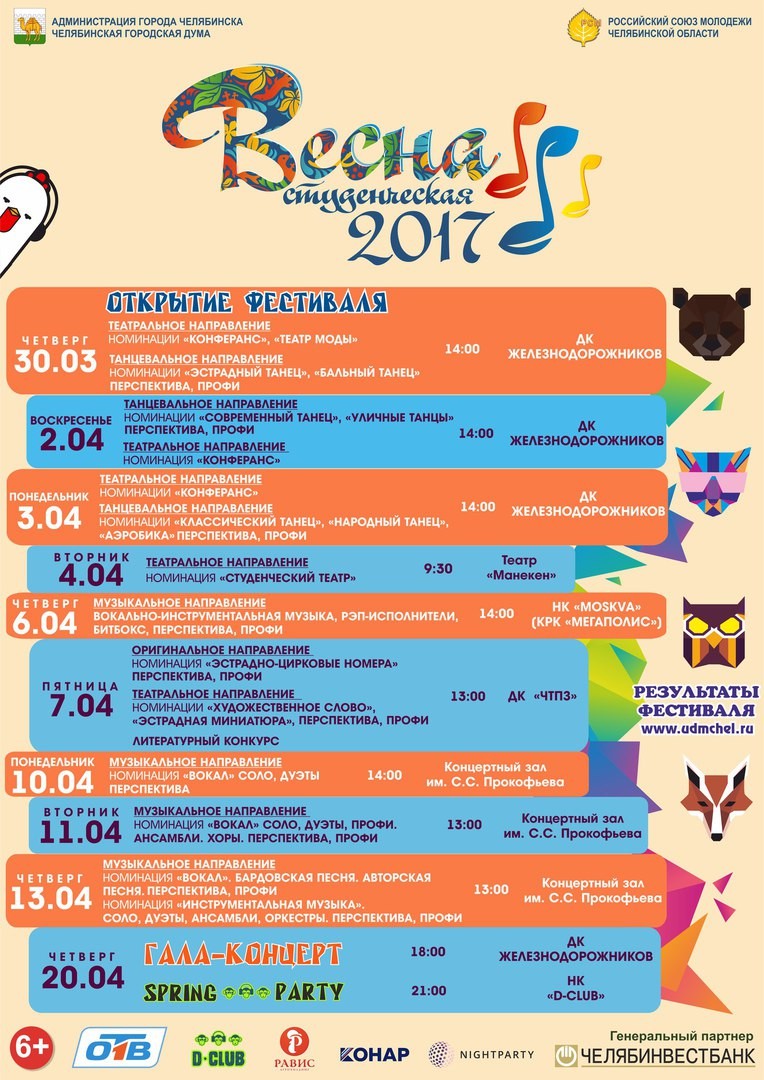 АДМИНИСТРАЦИЯ ГОРОДА ЧЕЛЯБИНСКА
ЧЕЛЯБИНСКАЯ ГОРОДСКАЯ ДУМА

РОССИЙСКИЙ СОЮЗ МОЛОДЕЖИ
ЧЕЛЯБИНСКОЙ ОБЛАСТИ

Весна студенческая 2017

ОТКРЫТИЕ ФЕСТИВАЛЯ

ЧЕТВЕРГ 30.03
ТЕАТРАЛЬНОЕ НАПРАВЛЕНИЕ
НОМИНАЦИИ «КОНФЕРАНС», «ТЕАТР МОДЫ»
ТАНЦЕВАЛЬНОЕ НАПРАВЛЕНИЕ
НОМИНАЦИИ «ЭСТРАДНЫЙ ТАНЕЦ», «БАЛЬНЫЙ ТАНЕЦ»
ПЕРСПЕКТИВА, ПРОФИ
14:00
ДК ЖЕЛЕЗНОДОРОЖНИКОВ

ВОСКРЕСЕНЬЕ 2.04
ТАНЦЕВАЛЬНОЕ НАПРАВЛЕНИЕ
НОМИНАЦИИ «СОВРЕМЕННЫЙ ТАНЕЦ», «УЛИЧНЫЕ ТАНЦЫ»
ПЕРСПЕКТИВА, ПРОФИ
ТЕАТРАЛЬНОЕ НАПРАВЛЕНИЕ
НОМИНАЦИЯ «КОНФЕРАНС»
14:00
ДК ЖЕЛЕЗНОДОРОЖНИКОВ

ПОНЕДЕЛЬНИК 3.04
ТЕАТРАЛЬНОЕ НАПРАВЛЕНИЕ
НОМИНАЦИИ «КОНФЕРАНС»
ТАНЦЕВАЛЬНОЕ НАПРАВЛЕНИЕ
НОМИНАЦИИ «КЛАССИЧЕСКИЙ ТАНЕЦ», «НАРОДНЫЙ ТАНЕЦ», «АЭРОБИКА» ПЕРСПЕКТИВА, ПРОФИ
14:00
ДК ЖЕЛЕЗНОДОРОЖНИКОВ

ВТОРНИК 4.04
ТЕАТРАЛЬНОЕ НАПРАВЛЕНИЕ
НОМИНАЦИЯ «СТУДЕНЧЕСКИЙ ТЕАТР»
9:30
Театр «Манекен»

ЧЕТВЕРГ 6.04
МУЗЫКАЛЬНОЕ НАПРАВЛЕНИЕ
ВОКАЛЬНО-ИНСТРУМЕНТАЛЬНАЯ МУЗЫКА, РЭП-ИСПОЛНИТЕЛИ, БИТБОКС, ПЕРСПЕКТИВА, ПРОФИ
14:00
НК «MOSKVA» (КРК «МЕГАПОЛИС»)

ПЯТНИЦА 7.04
ОРИГИНАЛЬНОЕ НАПРАВЛЕНИЕ
НОМИНАЦИЯ «ЭСТРАДНО-ЦИРКОВЫЕ НОМЕРА»
ПЕРСПЕКТИВА, ПРОФИ
ТЕАТРАЛЬНОЕ НАПРАВЛЕНИЕ
НОМИНАЦИИ «ХУДОЖЕСТВЕННОЕ СЛОВО», «ЭСТРАДНАЯ МИНИАТЮРА», ПЕРСПЕКТИВА, ПРОФИ
ЛИТЕРАТУРНЫЙ КОНКУРС
13:00
ДК «ЧТПЗ»

РЕЗУЛЬТАТЫ ФЕСТИВАЛЯ
www.udmchel.ru

ПОНЕДЕЛЬНИК 10.04
МУЗЫКАЛЬНОЕ НАПРАВЛЕНИЕ
НОМИНАЦИЯ «ВОКАЛ» СОЛО, ДУЭТЫ
ПЕРСПЕКТИВА
14:00
Концертный зал им. С.С. Прокофьева

ВТОРНИК 11.04
МУЗЫКАЛЬНОЕ НАПРАВЛЕНИЕ
НОМИНАЦИЯ «ВОКАЛ» СОЛО, ДУЭТЫ, ПРОФИ. АНСАМБЛИ. ХОРЫ. ПЕРСПЕКТИВА, ПРОФИ
13:00
Концертный зал им. С.С. Прокофьева

ЧЕТВЕРГ 13.04
МУЗЫКАЛЬНОЕ НАПРАВЛЕНИЕ
НОМИНАЦИЯ «ВОКАЛ». БАРДОВСКАЯ ПЕСНЯ. АВТОРСКАЯ ПЕСНЯ. ПЕРСПЕКТИВА, ПРОФИ
НОМИНАЦИЯ «ИНСТРУМЕНТАЛЬНАЯ МУЗЫКА». СОЛО, ДУЭТЫ, АНСАМБЛИ, ОРКЕСТРЫ. ПЕРСПЕКТИВА, ПРОФИ
13:00
Концертный зал им. С.С. Прокофьева

ЧЕТВЕРГ 20.04
ГАЛА-КОНЦЕРТ
18:00
ДК ЖЕЛЕЗНОДОРОЖНИКОВ
SPRING PARTY
21:00
НК «D-CLUB»

6+
ОТВ
D-CLUB
РАВИС
КОНАР
NIGHTPARTY
Генеральный партнер
ЧЕЛЯБИНВЕСТБАНК